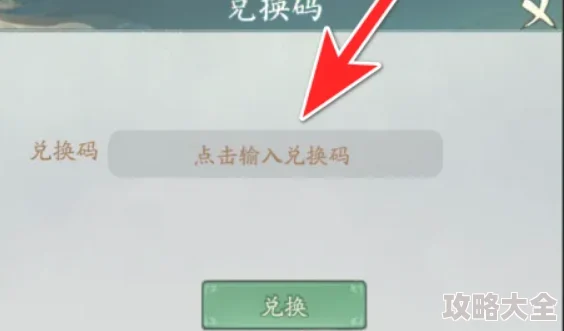 兑换码

兑换码 点击输入兑换码

兑换

攻略大全